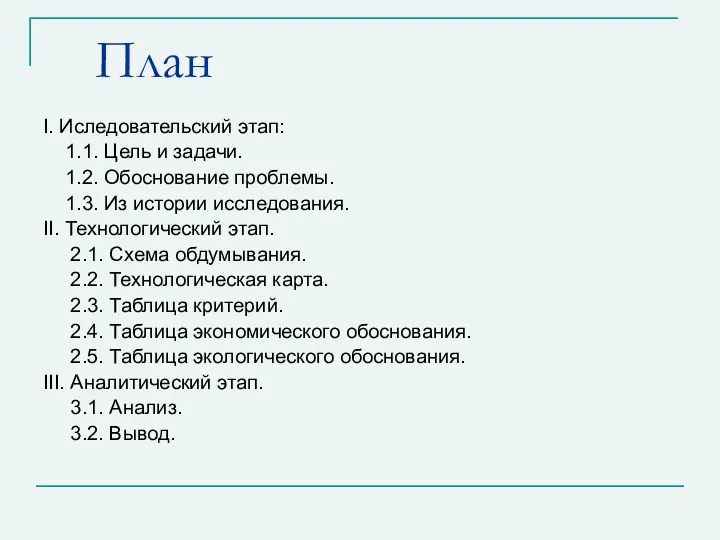 План

I. Иследовательский этап:
1.1. Цель и задачи.
1.2. Обоснование проблемы.
1.3. Из истории исследования.
II. Технологический этап.
2.1. Схема обдумывания.
2.2. Технологическая карта.
2.3. Таблица критерий.
2.4. Таблица экономического обоснования.
2.5. Таблица экологического обоснования.
III. Аналитический этап.
3.1. Анализ.
3.2. Вывод.